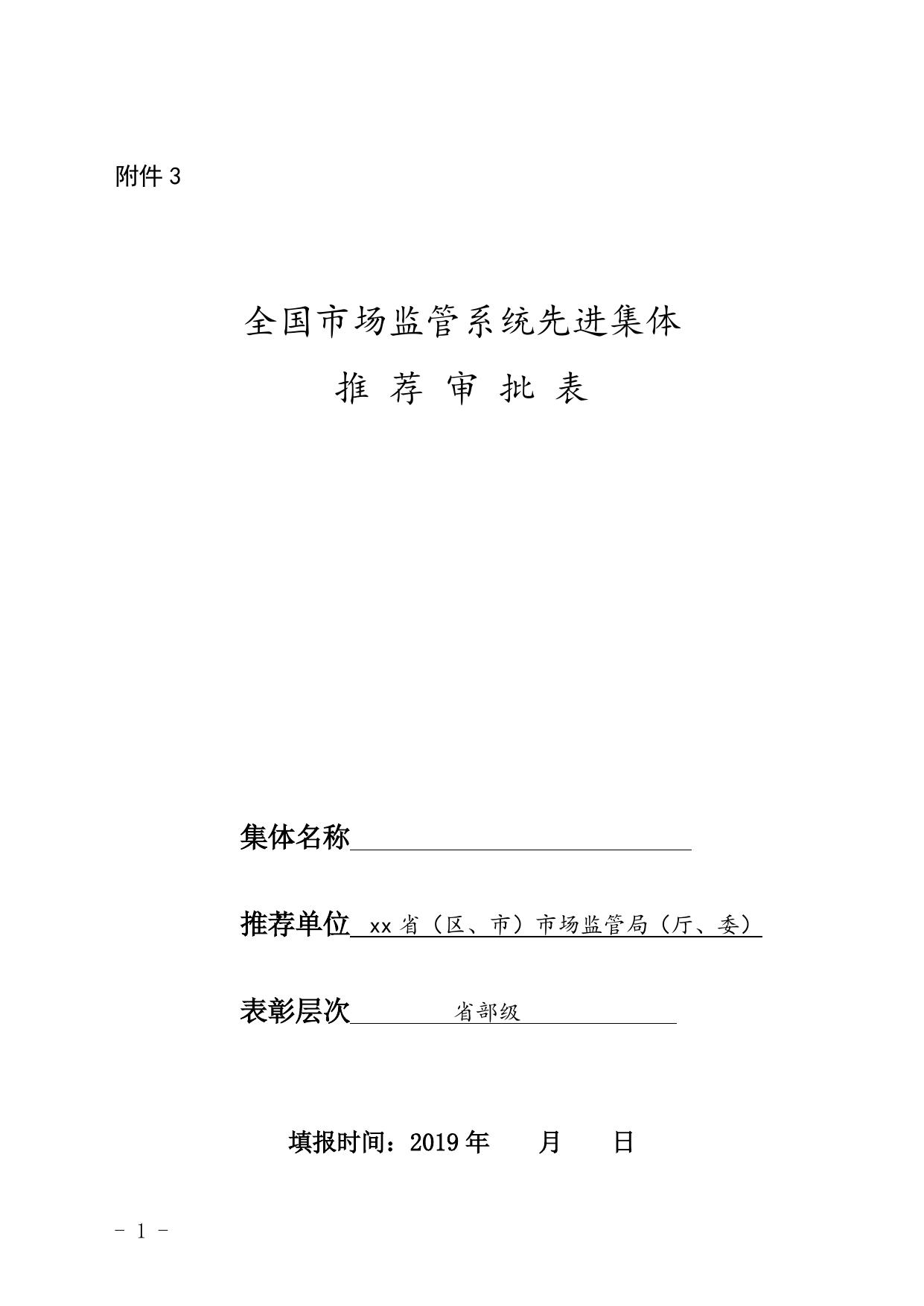 附件 3

全国市场监管系统先进集体

推 荐 审 批 表

集体名称

推荐单位 xx 省（区、市）市场监管局（厅、委）

表彰层次 省部级

填报时间：2019 年 月 日

- 1 -